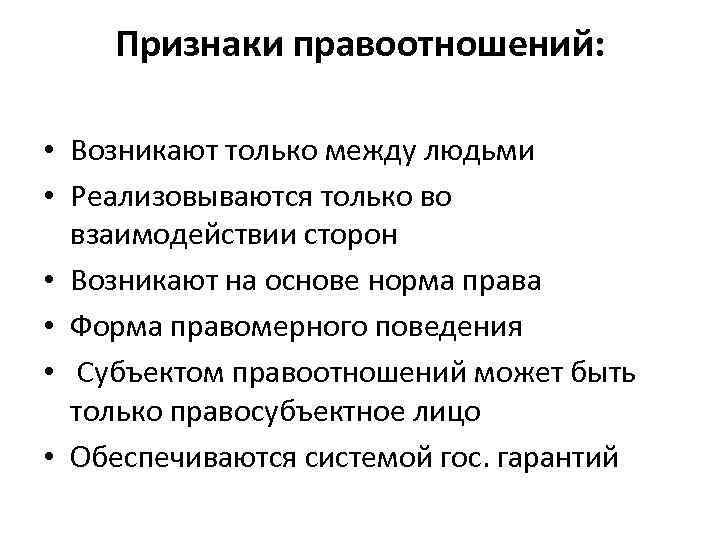 Признаки правоотношений:

• Возникают только между людьми
• Реализовываются только во взаимодействии сторон
• Возникают на основе норма права
• Форма правомерного поведения
• Субъектом правоотношений может быть только правосубъектное лицо
• Обеспечиваются системой гос. гарантий